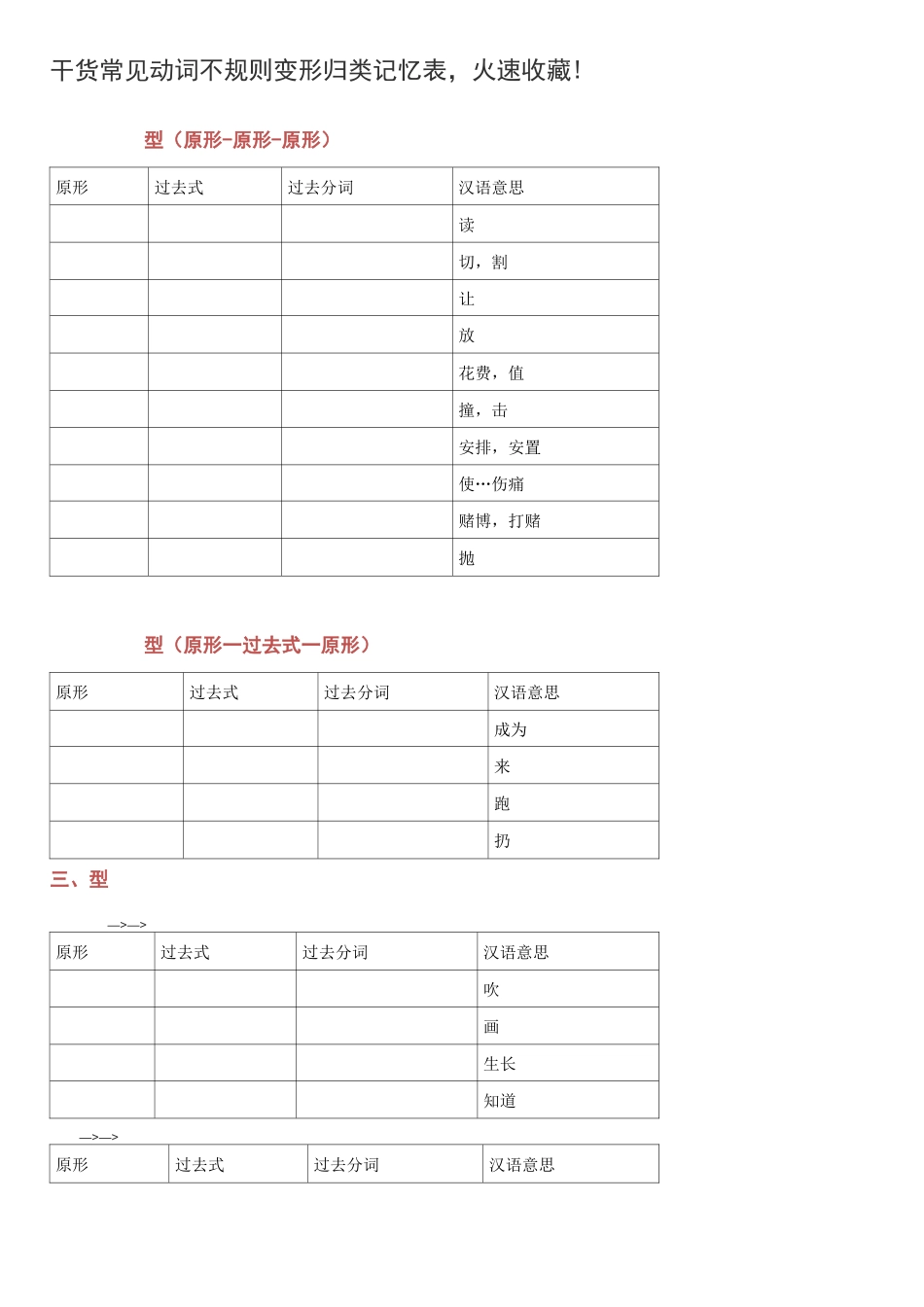 干货常见动词不规则变形归类记忆表，火速收藏！

型（原形-原形-原形）

| 原形 | 过去式 | 过去分词 | 汉语意思 |
|---|---|---|---|
| | | | 读 |
| | | | 切，割 |
| | | | 让 |
| | | | 放 |
| | | | 花费，值 |
| | | | 撞，击 |
| | | | 安排，安置 |
| | | | 使…伤痛 |
| | | | 赌博，打赌 |
| | | | 抛 |

型（原形一过去式一原形）

| 原形 | 过去式 | 过去分词 | 汉语意思 |
|---|---|---|---|
| | | | 成为 |
| | | | 来 |
| | | | 跑 |
| | | | 扔 |

三、型

—>—>

| 原形 | 过去式 | 过去分词 | 汉语意思 |
|---|---|---|---|
| | | | 吹 |
| | | | 画 |
| | | | 生长 |
| | | | 知道 |

—>—>

| 原形 | 过去式 | 过去分词 | 汉语意思 |
|---|---|---|---|